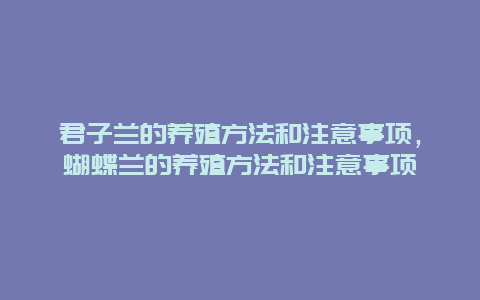 君子兰的养殖方法和注意事项，蝴蝶兰的养殖方法和注意事项